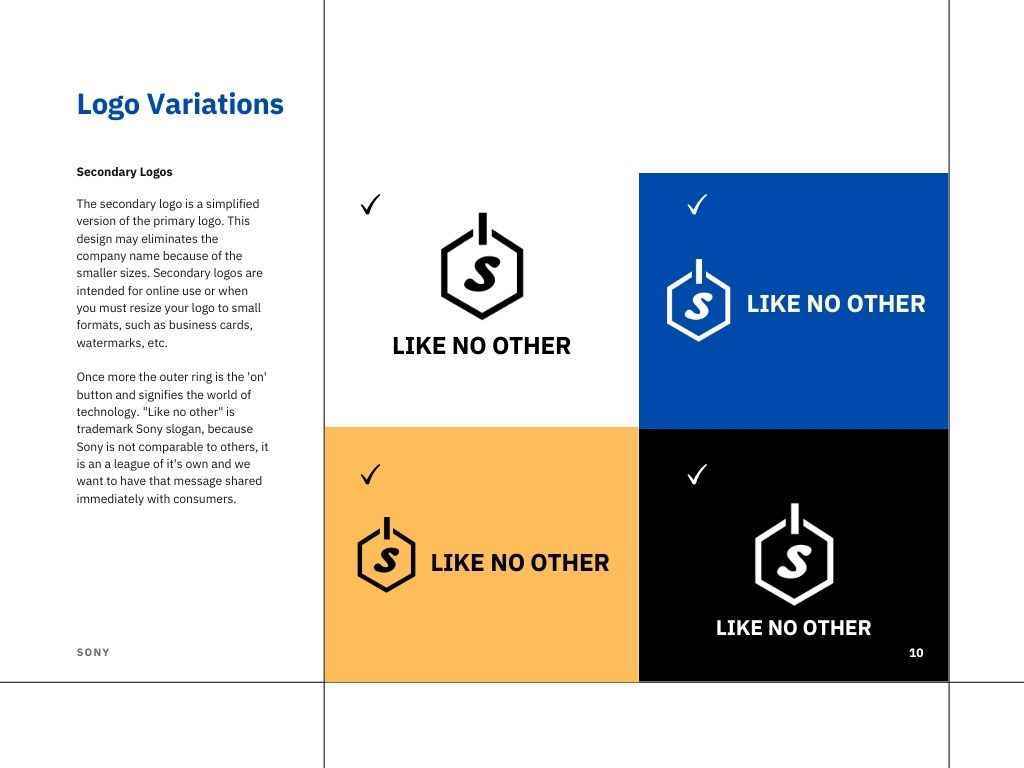 Logo Variations

Secondary Logos

The secondary logo is a simplified version of the primary logo. This design may eliminates the company name because of the smaller sizes. Secondary logos are intended for online use or when you must resize your logo to small formats, such as business cards, watermarks, etc.

Once more the outer ring is the 'on' button and signifies the world of technology. "Like no other" is trademark Sony slogan, because Sony is not comparable to others, it is an a league of it's own and we want to have that message shared immediately with consumers.

SONY

✓
S
LIKE NO OTHER

✓
S
LIKE NO OTHER

✓
S
LIKE NO OTHER

✓
S
LIKE NO OTHER

10